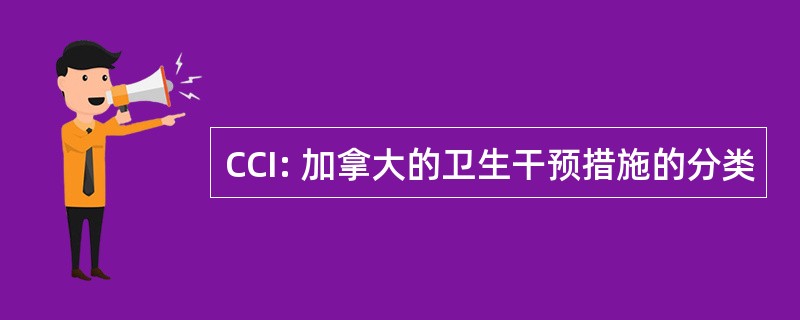 CCI: 加拿大的卫生干预措施的分类